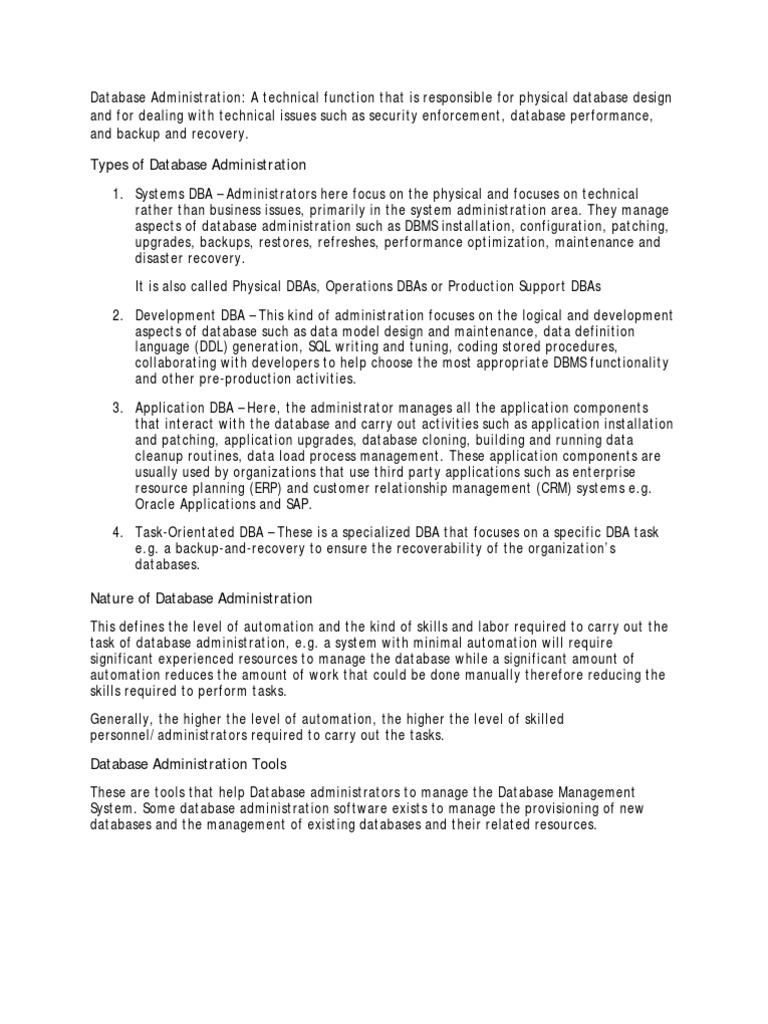 Database Administration: A technical function that is responsible for physical database design and for dealing with technical issues such as security enforcement, database performance, and backup and recovery.

Types of Database Administration

1. Systems DBA – Administrators here focus on the physical and focuses on technical rather than business issues, primarily in the system administration area. They manage aspects of database administration such as DBMS installation, configuration, patching, upgrades, backups, restores, refreshes, performance optimization, maintenance and disaster recovery.

It is also called Physical DBAs, Operations DBAs or Production Support DBAs

2. Development DBA – This kind of administration focuses on the logical and development aspects of database such as data model design and maintenance, data definition language (DDL) generation, SQL writing and tuning, coding stored procedures, collaborating with developers to help choose the most appropriate DBMS functionality and other pre-production activities.

3. Application DBA – Here, the administrator manages all the application components that interact with the database and carry out activities such as application installation and patching, application upgrades, database cloning, building and running data cleanup routines, data load process management. These application components are usually used by organizations that use third party applications such as enterprise resource planning (ERP) and customer relationship management (CRM) systems e.g. Oracle Applications and SAP.

4. Task-Orientated DBA – These is a specialized DBA that focuses on a specific DBA task e.g. a backup-and-recovery to ensure the recoverability of the organization's databases.

Nature of Database Administration

This defines the level of automation and the kind of skills and labor required to carry out the task of database administration, e.g. a system with minimal automation will require significant experienced resources to manage the database while a significant amount of automation reduces the amount of work that could be done manually therefore reducing the skills required to perform tasks.

Generally, the higher the level of automation, the higher the level of skilled personnel/administrators required to carry out the tasks.

Database Administration Tools

These are tools that help Database administrators to manage the Database Management System. Some database administration software exists to manage the provisioning of new databases and the management of existing databases and their related resources.